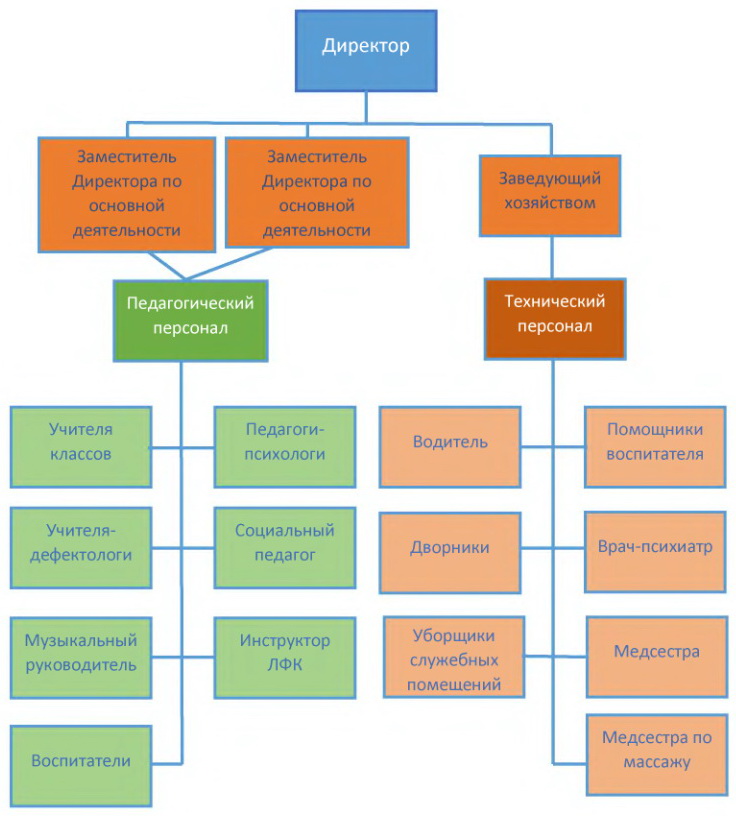 Директор

Заместитель Директора по основной деятельности

Заместитель Директора по основной деятельности

Заведующий хозяйством

Педагогический персонал

Технический персонал

Учителя классов

Педагоги-психологи

Учителя-дефектологи

Социальный педагог

Музыкальный руководитель

Инструктор ЛФК

Воспитатели

Водитель

Помощники воспитателя

Дворники

Врач-психиатр

Уборщики служебных помещений

Медсестра

Медсестра по массажу